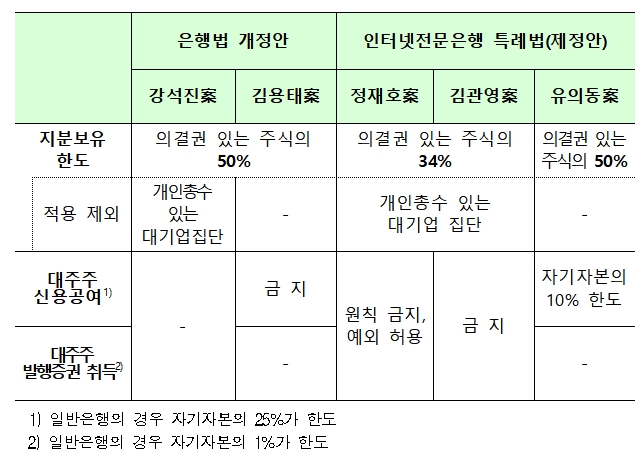 |  | 은행법 개정안 |  | 인터넷전문은행 특례법(제정안) |  |  |
|---|---|---|---|---|---|
|  | 강석진案 | 김용태案 | 정재호案 | 김관영案 | 유의동案 |
| 지분보유 한도 | 의결권 있는 주식의 50% |  | 의결권 있는 주식의 34% |  | 의결권 있는 주식의 50% |
| 적용 제외 | 개인총수 있는 대기업집단 | - | 개인총수 있는 대기업 집단 |  | - |
| 대주주 신용공여$^{1)}$ | - | 금 지 | 원칙 금지, 예외 허용 | 금 지 | 자기자본의 10% 한도 |
| 대주주 발행증권 취득$^{2)}$ |  | - |  |  | - |

1) 일반은행의 경우 자기자본의 25%가 한도

2) 일반은행의 경우 자기자본의 1%가 한도